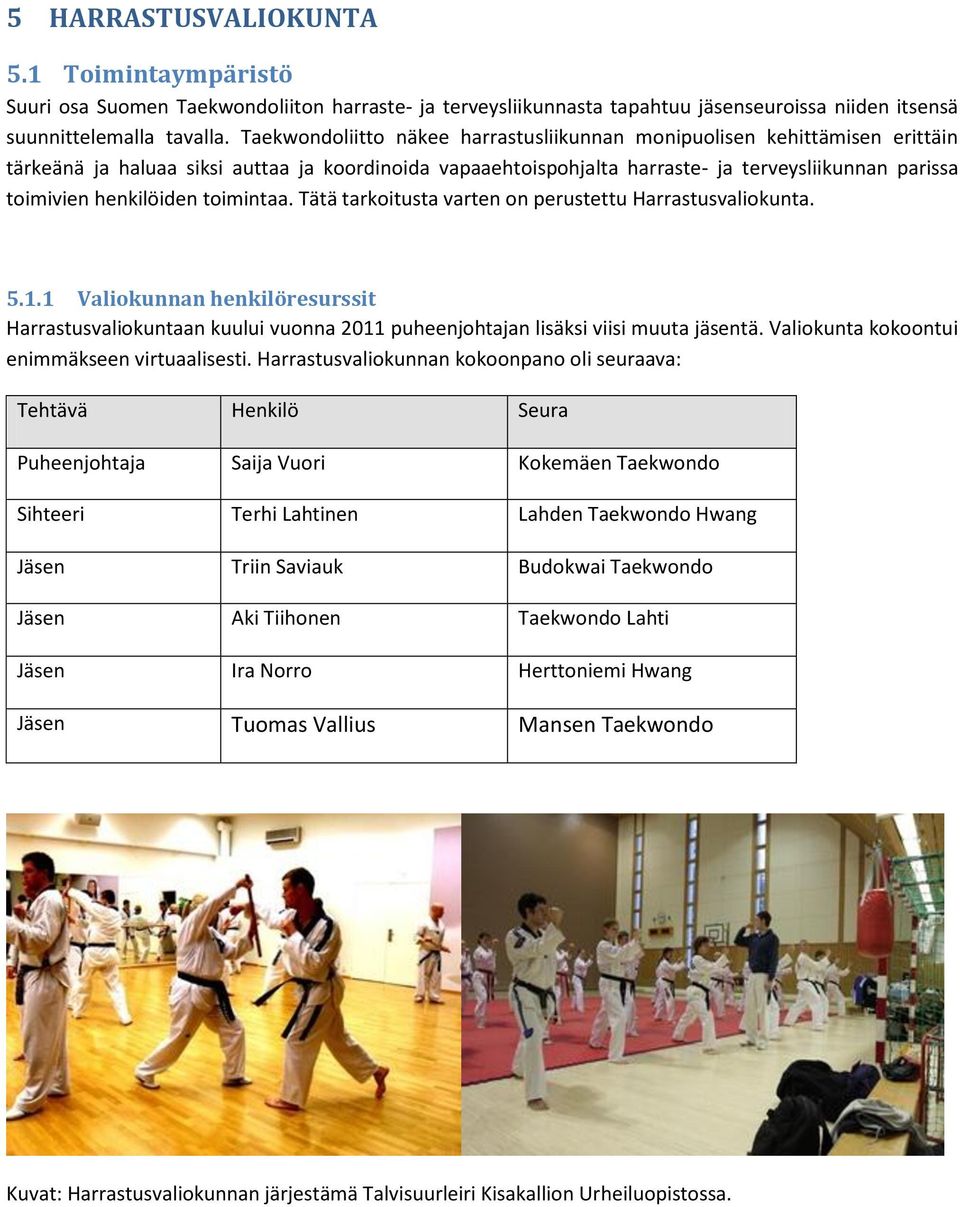 5 HARRASTUSVALIOKUNTA

5.1 Toimintaympäristö

Suuri osa Suomen Taekwondoliiton harraste- ja terveysliikunnasta tapahtuu jäsenseuroissa niiden itsensä suunnittelemalla tavalla. Taekwondoliitto näkee harrastusliikunnan monipuolisen kehittämisen erittäin tärkeänä ja haluaa siksi auttaa ja koordinoida vapaaehtoispohjalta harraste- ja terveysliikunnan parissa toimivien henkilöiden toimintaa. Tätä tarkoitusta varten on perustettu Harrastusvaliokunta.

5.1.1 Valiokunnan henkilöresurssit

Harrastusvaliokuntaan kuului vuonna 2011 puheenjohtajan lisäksi viisi muuta jäsentä. Valiokunta kokoontui enimmäkseen virtuaalisesti. Harrastusvaliokunnan kokoonpano oli seuraava:

| Tehtävä | Henkilö | Seura |
|---|---|---|
| Puheenjohtaja | Saija Vuori | Kokemäen Taekwondo |
| Sihteeri | Terhi Lahtinen | Lahden Taekwondo Hwang |
| Jäsen | Triin Saviauk | Budokwai Taekwondo |
| Jäsen | Aki Tiihonen | Taekwondo Lahti |
| Jäsen | Ira Norro | Herttoniemi Hwang |
| Jäsen | Tuomas Vallius | Mansen Taekwondo |

Kuvat: Harrastusvaliokunnan järjestämä Talvisuurleiri Kisakallion Urheiluopistossa.